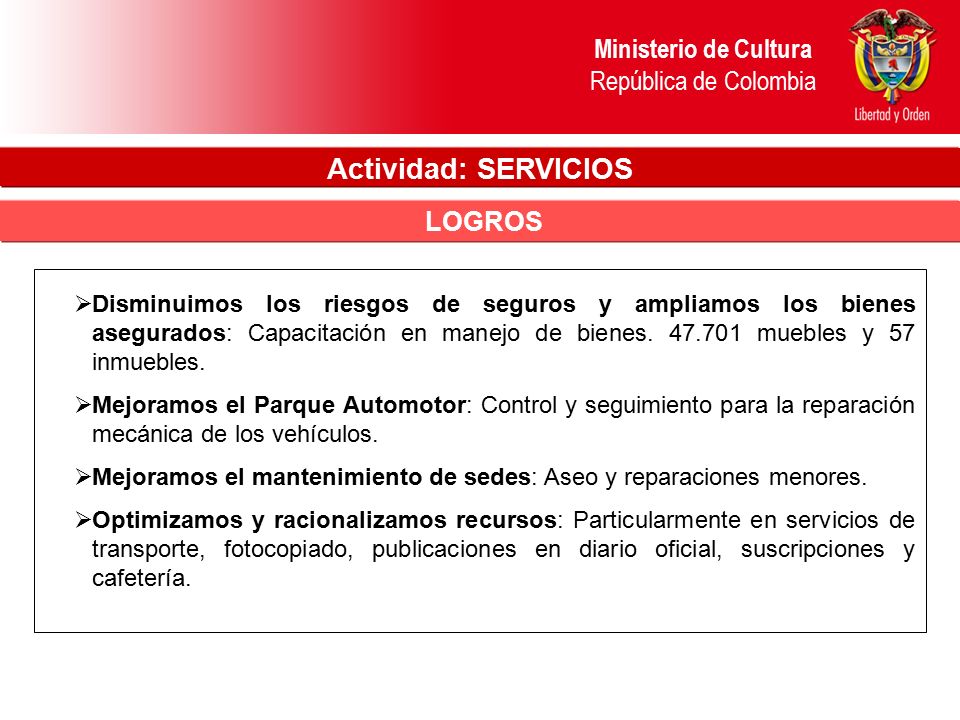 Ministerio de Cultura
República de Colombia

Libertad y Orden

Actividad: SERVICIOS

LOGROS

➢Disminuimos los riesgos de seguros y ampliamos los bienes asegurados: Capacitación en manejo de bienes. 47.701 muebles y 57 inmuebles.

➢Mejoramos el Parque Automotor: Control y seguimiento para la reparación mecánica de los vehículos.

➢Mejoramos el mantenimiento de sedes: Aseo y reparaciones menores.

➢Optimizamos y racionalizamos recursos: Particularmente en servicios de transporte, fotocopiado, publicaciones en diario oficial, suscripciones y cafetería.